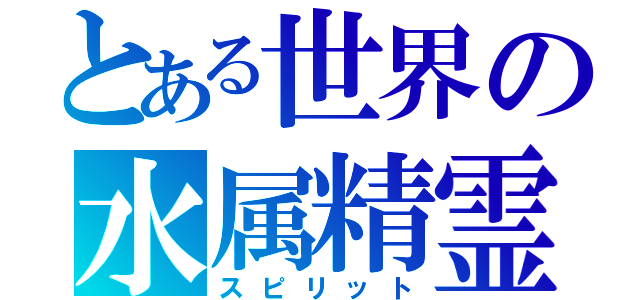 とある世界の
水属精霊
スピリット